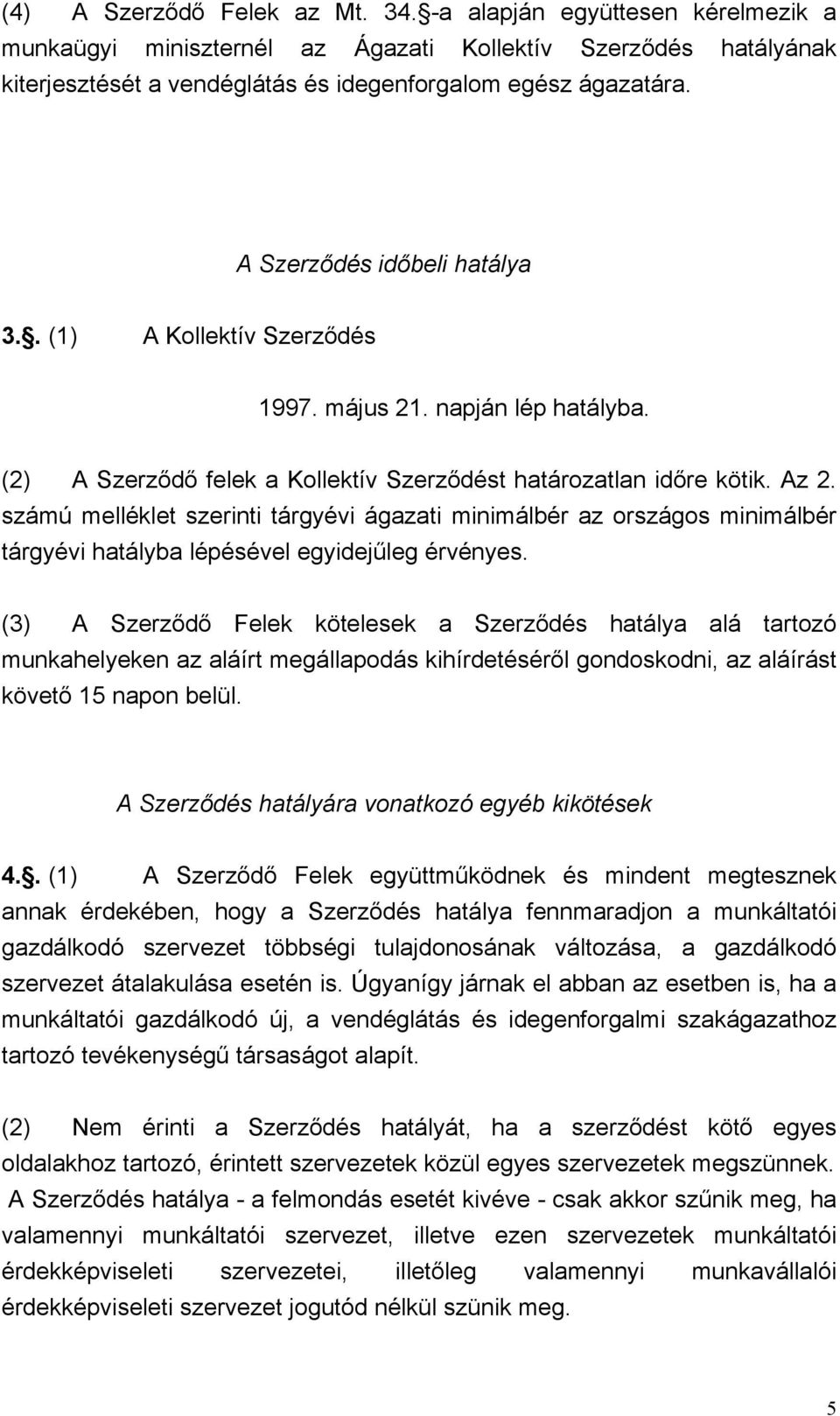 (4) A Szerződő Felek az Mt. 34.§-a alapján együttesen kérelmezik a munkaügyi miniszternél az Ágazati Kollektív Szerződés hatályának kiterjesztését a vendéglátás és idegenforgalom egész ágazatára.

A Szerződés időbeli hatálya

3.§. (1) A Kollektív Szerződés

1997. május 21. napján lép hatályba.

(2) A Szerződő felek a Kollektív Szerződést határozatlan időre kötik. Az 2. számú melléklet szerinti tárgyévi ágazati minimálbér az országos minimálbér tárgyévi hatályba lépésével egyidejűleg érvényes.

(3) A Szerződő Felek kötelesek a Szerződés hatálya alá tartozó munkahelyeken az aláírt megállapodás kihírdetéséről gondoskodni, az aláírást követő 15 napon belül.

A Szerződés hatályára vonatkozó egyéb kikötések

4.§. (1) A Szerződő Felek együttműködnek és mindent megtesznek annak érdekében, hogy a Szerződés hatálya fennmaradjon a munkáltatói gazdálkodó szervezet többségi tulajdonosának változása, a gazdálkodó szervezet átalakulása esetén is. Úgyanígy járnak el abban az esetben is, ha a munkáltatói gazdálkodó új, a vendéglátás és idegenforgalmi szakágazathoz tartozó tevékenységű társaságot alapít.

(2) Nem érinti a Szerződés hatályát, ha a szerződést kötő egyes oldalakhoz tartozó, érintett szervezetek közül egyes szervezetek megszünnek. A Szerződés hatálya - a felmondás esetét kivéve - csak akkor szűnik meg, ha valamennyi munkáltatói szervezet, illetve ezen szervezetek munkáltatói érdekképviseleti szervezetei, illetőleg valamennyi munkavállalói érdekképviseleti szervezet jogutód nélkül szünik meg.

5